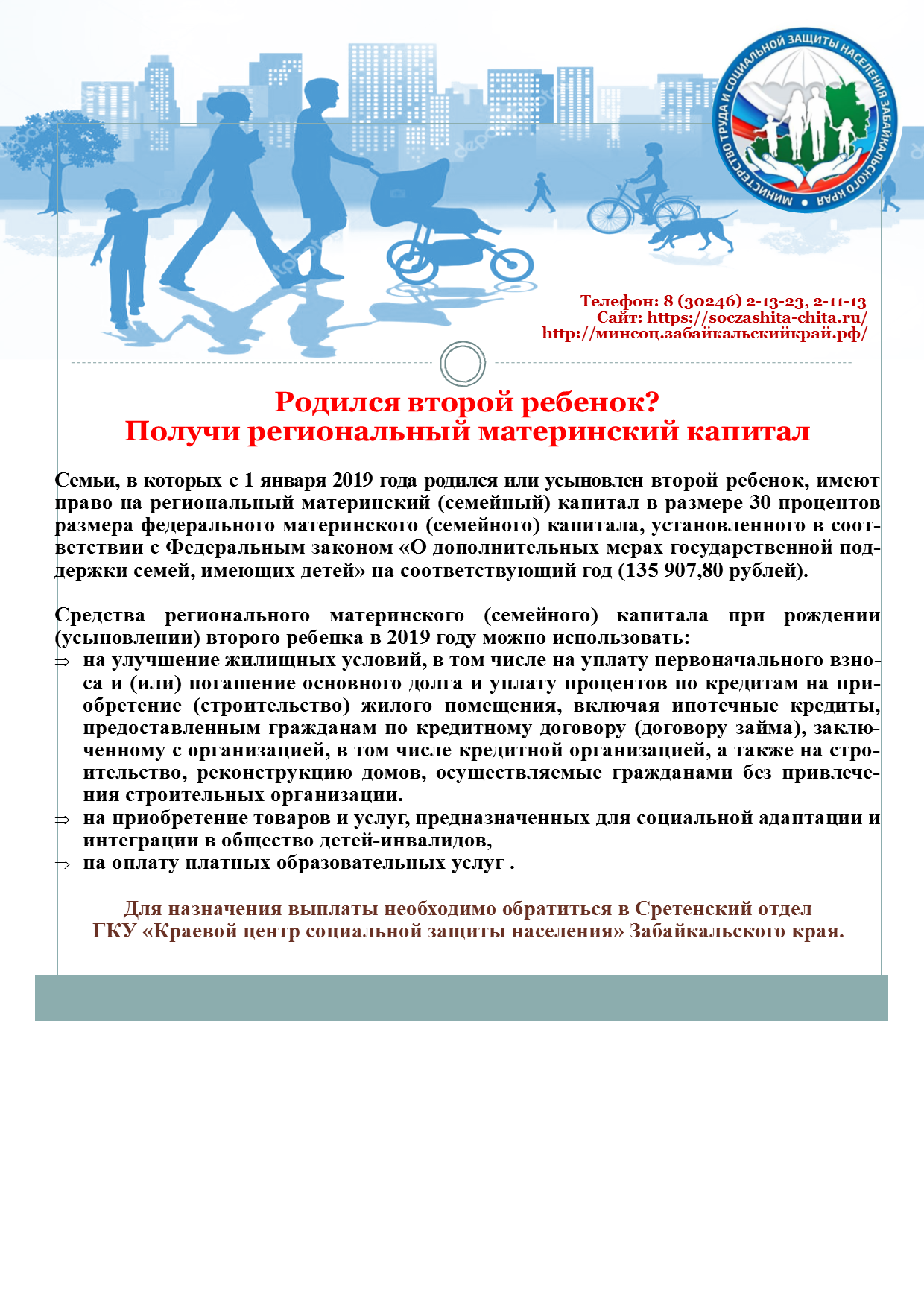 МИНИСТЕРСТВО ТРУДА И СОЦИАЛЬНОЙ ЗАЩИТЫ НАСЕЛЕНИЯ ЗАБАЙКАЛЬСКОГО КРАЯ

Телефон: 8 (30246) 2-13-23, 2-11-13
Сайт: https://soczashita-chita.ru/
http://минсоц.забайкальскийкрай.рф/

Родился второй ребенок?
Получи региональный материнский капитал

Семьи, в которых с 1 января 2019 года родился или усыновлен второй ребенок, имеют право на региональный материнский (семейный) капитал в размере 30 процентов размера федерального материнского (семейного) капитала, установленного в соответствии с Федеральным законом «О дополнительных мерах государственной поддержки семей, имеющих детей» на соответствующий год (135 907,80 рублей).

Средства регионального материнского (семейного) капитала при рождении (усыновлении) второго ребенка в 2019 году можно использовать:
⇒ на улучшение жилищных условий, в том числе на уплату первоначального взноса и (или) погашение основного долга и уплату процентов по кредитам на приобретение (строительство) жилого помещения, включая ипотечные кредиты, предоставленным гражданам по кредитному договору (договору займа), заключенному с организацией, в том числе кредитной организацией, а также на строительство, реконструкцию домов, осуществляемые гражданами без привлечения строительных организации.
⇒ на приобретение товаров и услуг, предназначенных для социальной адаптации и интеграции в общество детей-инвалидов,
⇒ на оплату платных образовательных услуг .

Для назначения выплаты необходимо обратиться в Сретенский отдел
ГКУ «Краевой центр социальной защиты населения» Забайкальского края.